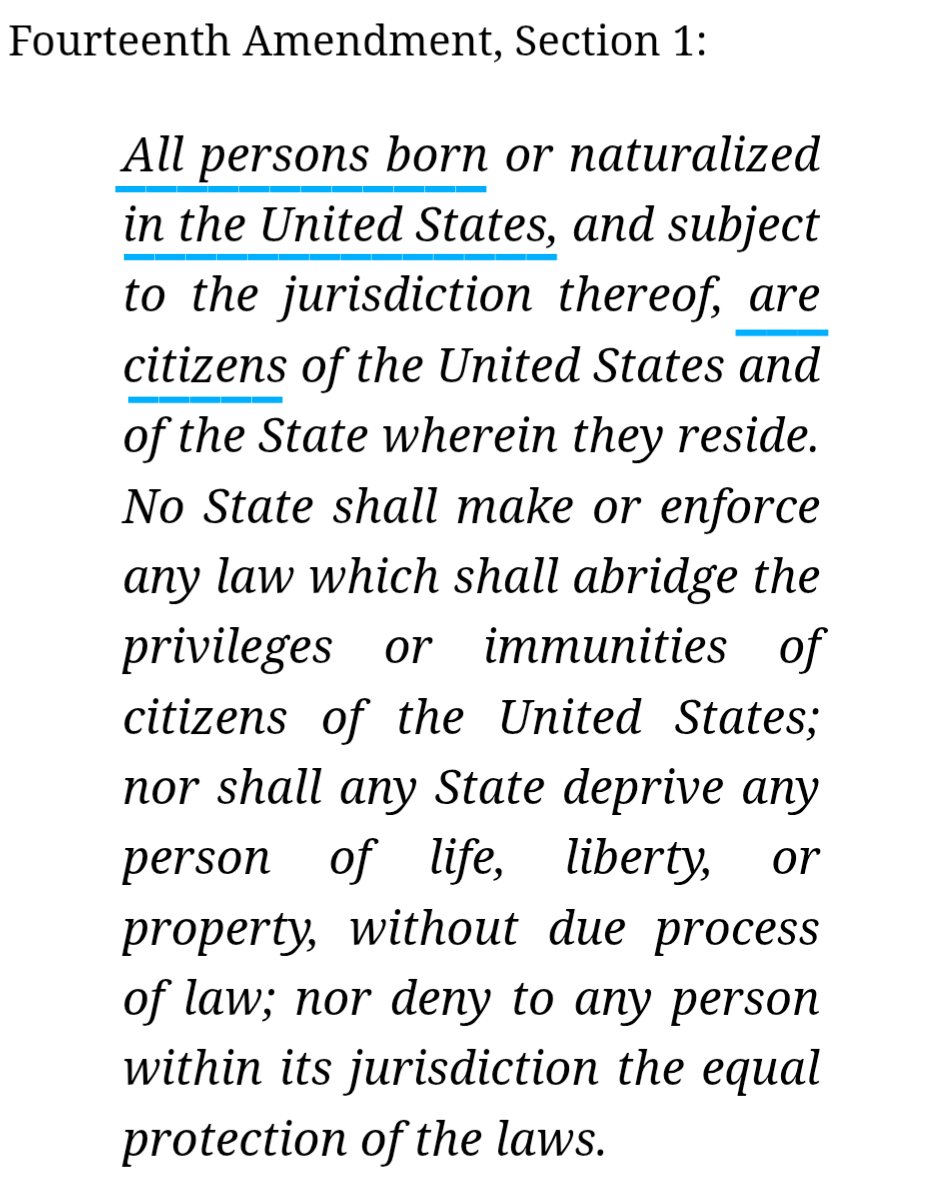 Fourteenth Amendment, Section 1:

All persons born or naturalized in the United States, and subject to the jurisdiction thereof, are citizens of the United States and of the State wherein they reside. No State shall make or enforce any law which shall abridge the privileges or immunities of citizens of the United States; nor shall any State deprive any person of life, liberty, or property, without due process of law; nor deny to any person within its jurisdiction the equal protection of the laws.